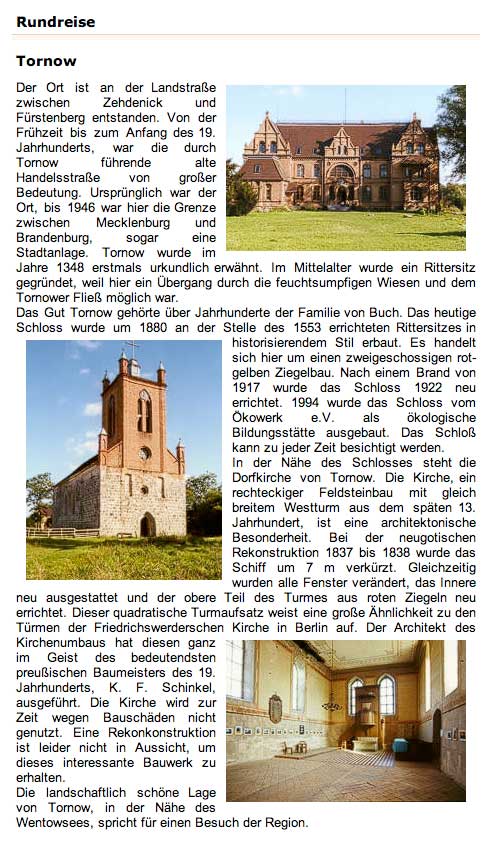 Rundreise

Tornow

Der Ort ist an der Landstraße zwischen Zehdenick und Fürstenberg entstanden. Von der Frühzeit bis zum Anfang des 19. Jahrhunderts, war die durch Tornow führende alte Handelsstraße von großer Bedeutung. Ursprünglich war der Ort, bis 1946 war hier die Grenze zwischen Mecklenburg und Brandenburg, sogar eine Stadtanlage. Tornow wurde im Jahre 1348 erstmals urkundlich erwähnt. Im Mittelalter wurde ein Rittersitz gegründet, weil hier ein Übergang durch die feuchtsumpfigen Wiesen und dem Tornower Fließ möglich war.
Das Gut Tornow gehörte über Jahrhunderte der Familie von Buch. Das heutige Schloss wurde um 1880 an der Stelle des 1553 errichteten Rittersitzes in historisierendem Stil erbaut. Es handelt sich hier um einen zweigeschossigen rotgelben Ziegelbau. Nach einem Brand von 1917 wurde das Schloss 1922 neu errichtet. 1994 wurde das Schloss vom Ökowerk e.V. als ökologische Bildungsstätte ausgebaut. Das Schloß kann zu jeder Zeit besichtigt werden.
In der Nähe des Schlosses steht die Dorfkirche von Tornow. Die Kirche, ein rechteckiger Feldsteinbau mit gleich breitem Westturm aus dem späten 13. Jahrhundert, ist eine architektonische Besonderheit. Bei der neugotischen Rekonstruktion 1837 bis 1838 wurde das Schiff um 7 m verkürzt. Gleichzeitig wurden alle Fenster verändert, das Innere neu ausgestattet und der obere Teil des Turmes aus roten Ziegeln neu errichtet. Dieser quadratische Turmaufsatz weist eine große Ähnlichkeit zu den Türmen der Friedrichswerderschen Kirche in Berlin auf. Der Architekt des Kirchenumbaus hat diesen ganz im Geist des bedeutendsten preußischen Baumeisters des 19. Jahrhunderts, K. F. Schinkel, ausgeführt. Die Kirche wird zur Zeit wegen Bauschäden nicht genutzt. Eine Rekonkonstruktion ist leider nicht in Aussicht, um dieses interessante Bauwerk zu erhalten.
Die landschaftlich schöne Lage von Tornow, in der Nähe des Wentowsees, spricht für einen Besuch der Region.